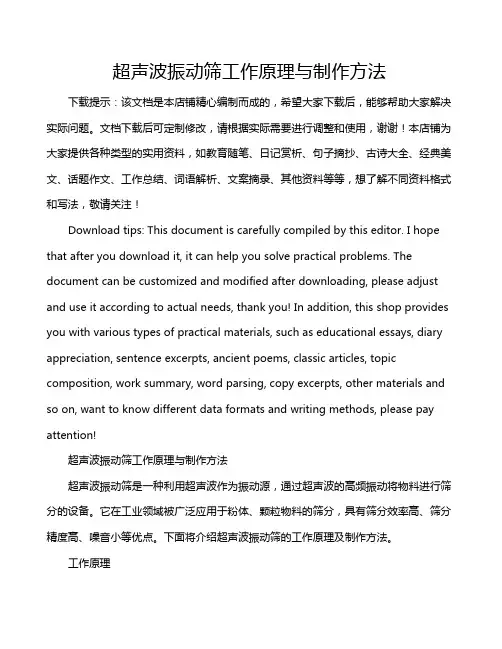 超声波振动筛工作原理与制作方法

下载提示：该文档是本店铺精心编制而成的，希望大家下载后，能够帮助大家解决实际问题。文档下载后可定制修改，请根据实际需要进行调整和使用，谢谢！本店铺为大家提供各种类型的实用资料，如教育随笔、日记赏析、句子摘抄、古诗大全、经典美文、话题作文、工作总结、词语解析、文案摘录、其他资料等等，想了解不同资料格式和写法，敬请关注！

Download tips: This document is carefully compiled by this editor. I hope that after you download it, it can help you solve practical problems. The document can be customized and modified after downloading, please adjust and use it according to actual needs, thank you! In addition, this shop provides you with various types of practical materials, such as educational essays, diary appreciation, sentence excerpts, ancient poems, classic articles, topic composition, work summary, word parsing, copy excerpts, other materials and so on, want to know different data formats and writing methods, please pay attention!

超声波振动筛工作原理与制作方法

超声波振动筛是一种利用超声波作为振动源，通过超声波的高频振动将物料进行筛分的设备。它在工业领域被广泛应用于粉体、颗粒物料的筛分，具有筛分效率高、筛分精度高、噪音小等优点。下面将介绍超声波振动筛的工作原理及制作方法。

工作原理